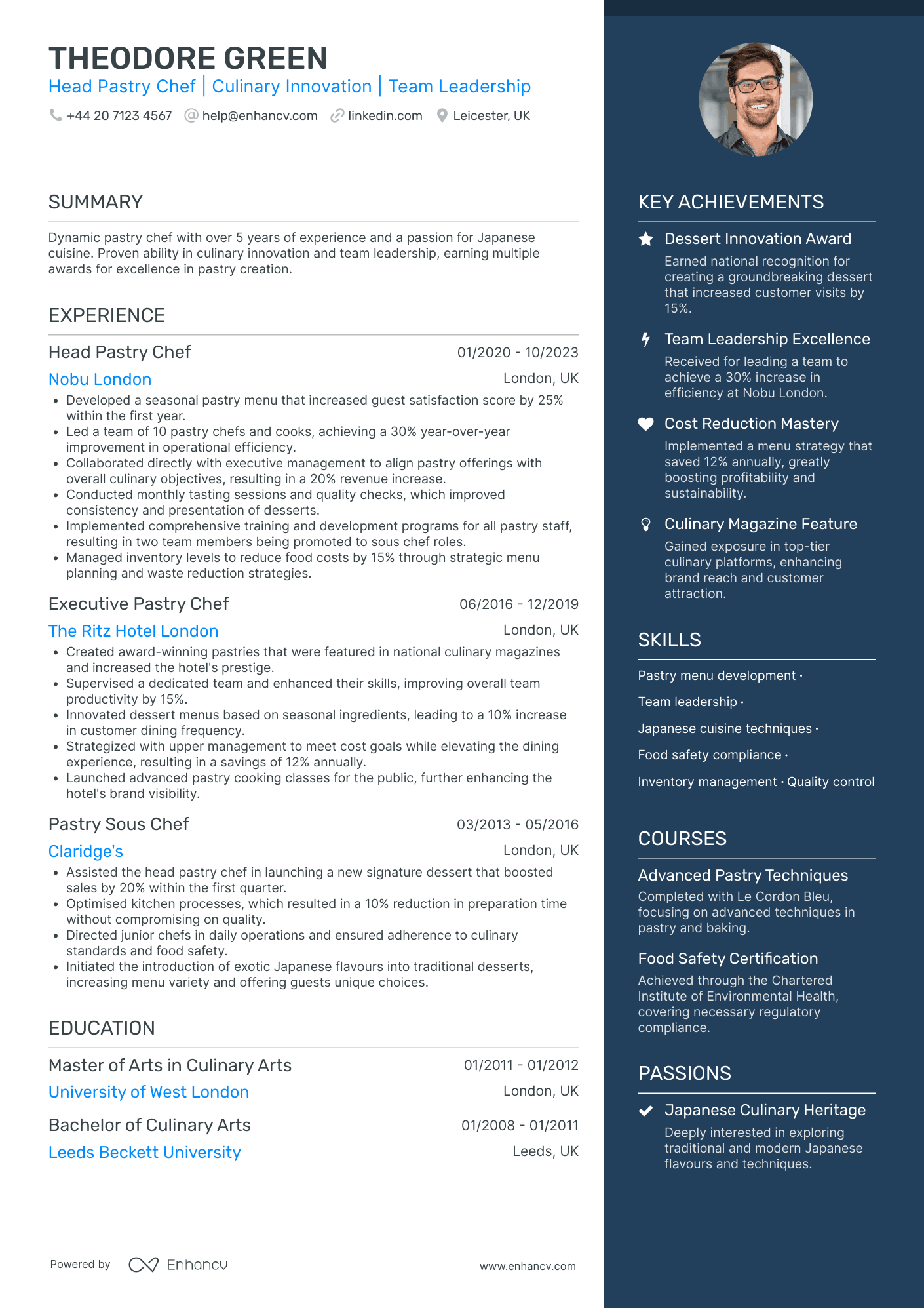 THEODORE GREEN
Head Pastry Chef | Culinary Innovation | Team Leadership
+44 20 7123 4567 help@enhancv.com linkedin.com Leicester, UK

SUMMARY

Dynamic pastry chef with over 5 years of experience and a passion for Japanese cuisine. Proven ability in culinary innovation and team leadership, earning multiple awards for excellence in pastry creation.

EXPERIENCE

Head Pastry Chef
01/2020 - 10/2023
Nobu London
London, UK
• Developed a seasonal pastry menu that increased guest satisfaction score by 25% within the first year.
• Led a team of 10 pastry chefs and cooks, achieving a 30% year-over-year improvement in operational efficiency.
• Collaborated directly with executive management to align pastry offerings with overall culinary objectives, resulting in a 20% revenue increase.
• Conducted monthly tasting sessions and quality checks, which improved consistency and presentation of desserts.
• Implemented comprehensive training and development programs for all pastry staff, resulting in two team members being promoted to sous chef roles.
• Managed inventory levels to reduce food costs by 15% through strategic menu planning and waste reduction strategies.

Executive Pastry Chef
06/2016 - 12/2019
The Ritz Hotel London
London, UK
• Created award-winning pastries that were featured in national culinary magazines and increased the hotel's prestige.
• Supervised a dedicated team and enhanced their skills, improving overall team productivity by 15%.
• Innovated dessert menus based on seasonal ingredients, leading to a 10% increase in customer dining frequency.
• Strategized with upper management to meet cost goals while elevating the dining experience, resulting in a savings of 12% annually.
• Launched advanced pastry cooking classes for the public, further enhancing the hotel's brand visibility.

Pastry Sous Chef
03/2013 - 05/2016
Claridge's
London, UK
• Assisted the head pastry chef in launching a new signature dessert that boosted sales by 20% within the first quarter.
• Optimised kitchen processes, which resulted in a 10% reduction in preparation time without compromising on quality.
• Directed junior chefs in daily operations and ensured adherence to culinary standards and food safety.
• Initiated the introduction of exotic Japanese flavours into traditional desserts, increasing menu variety and offering guests unique choices.

EDUCATION

Master of Arts in Culinary Arts
01/2011 - 01/2012
University of West London
London, UK

Bachelor of Culinary Arts
01/2008 - 01/2011
Leeds Beckett University
Leeds, UK

Powered by Enhancv
www.enhancv.com

KEY ACHIEVEMENTS

Dessert Innovation Award
Earned national recognition for creating a groundbreaking dessert that increased customer visits by 15%.

Team Leadership Excellence
Received for leading a team to achieve a 30% increase in efficiency at Nobu London.

Cost Reduction Mastery
Implemented a menu strategy that saved 12% annually, greatly boosting profitability and sustainability.

Culinary Magazine Feature
Gained exposure in top-tier culinary platforms, enhancing brand reach and customer attraction.

SKILLS

Pastry menu development · Team leadership · Japanese cuisine techniques · Food safety compliance · Inventory management · Quality control

COURSES

Advanced Pastry Techniques
Completed with Le Cordon Bleu, focusing on advanced techniques in pastry and baking.

Food Safety Certification
Achieved through the Chartered Institute of Environmental Health, covering necessary regulatory compliance.

PASSIONS

Japanese Culinary Heritage
Deeply interested in exploring traditional and modern Japanese flavours and techniques.